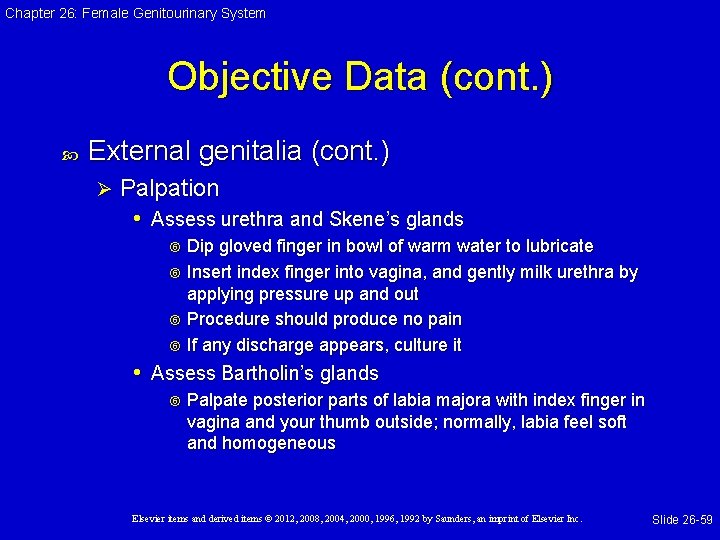 Chapter 26: Female Genitourinary System

Objective Data (cont.)

External genitalia (cont.)

Palpation

Assess urethra and Skene's glands

Dip gloved finger in bowl of warm water to lubricate

Insert index finger into vagina, and gently milk urethra by applying pressure up and out

Procedure should produce no pain

If any discharge appears, culture it

Assess Bartholin's glands

Palpate posterior parts of labia majora with index finger in vagina and your thumb outside; normally, labia feel soft and homogeneous

Elsevier items and derived items © 2012, 2008, 2004, 2000, 1996, 1992 by Saunders, an imprint of Elsevier Inc.

Slide 26-59